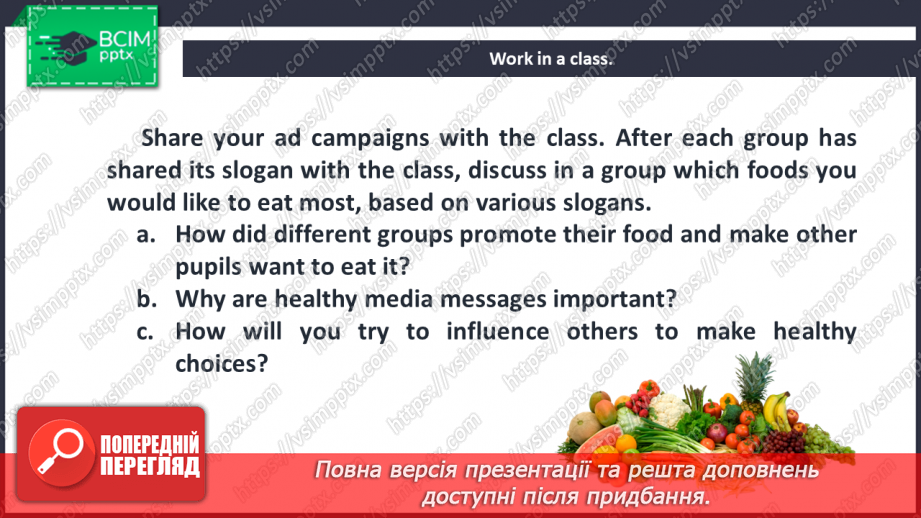 ВСІМ
pptx

Work in a class.

Share your ad campaigns with the class. After each group has shared its slogan with the class, discuss in a group which foods you would like to eat most, based on various slogans.

a. How did different groups promote their food and make other pupils want to eat it?

b. Why are healthy media messages important?

c. How will you try to influence others to make healthy choices?

ПОПЕРЕДНІЙ ПЕРЕГЛЯД

Повна версія презентації та решта доповнень доступні після придбання.

https://vsimpptx.com